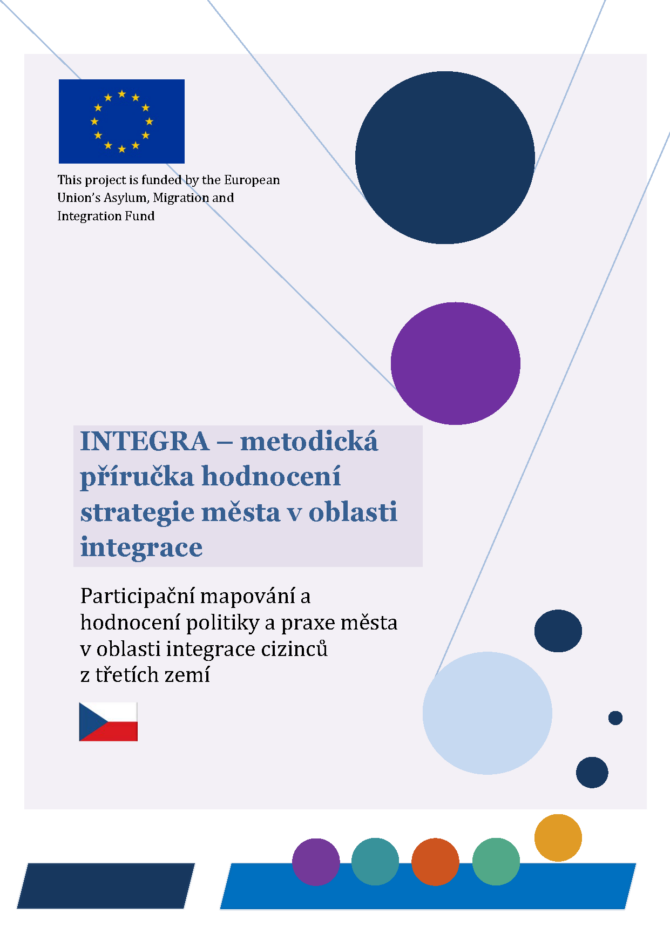 This project is funded by the European Union's Asylum, Migration and Integration Fund

INTEGRA – metodická příručka hodnocení strategie města v oblasti integrace

Participační mapování a hodnocení politiky a praxe města v oblasti integrace cizinců z třetích zemí